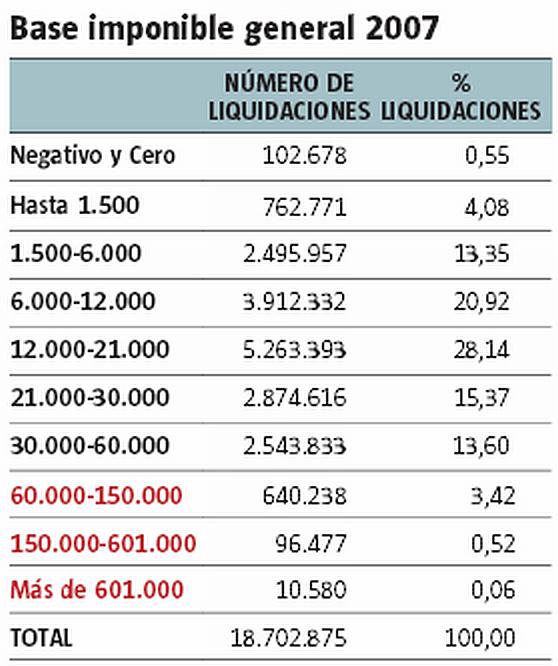 Base imponible general 2007

| | NÚMERO DE LIQUIDACIONES | % LIQUIDACIONES |
|---|---|---|
| Negativo y Cero | 102.678 | 0,55 |
| Hasta 1.500 | 762.771 | 4,08 |
| 1.500-6.000 | 2.495.957 | 13,35 |
| 6.000-12.000 | 3.912.332 | 20,92 |
| 12.000-21.000 | 5.263.393 | 28,14 |
| 21.000-30.000 | 2.874.616 | 15,37 |
| 30.000-60.000 | 2.543.833 | 13,60 |
| 60.000-150.000 | 640.238 | 3,42 |
| 150.000-601.000 | 96.477 | 0,52 |
| Más de 601.000 | 10.580 | 0,06 |
| TOTAL | 18.702.875 | 100,00 |